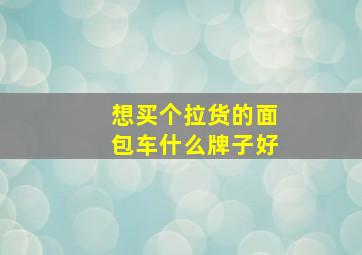 想买个拉货的面包车什么牌子好